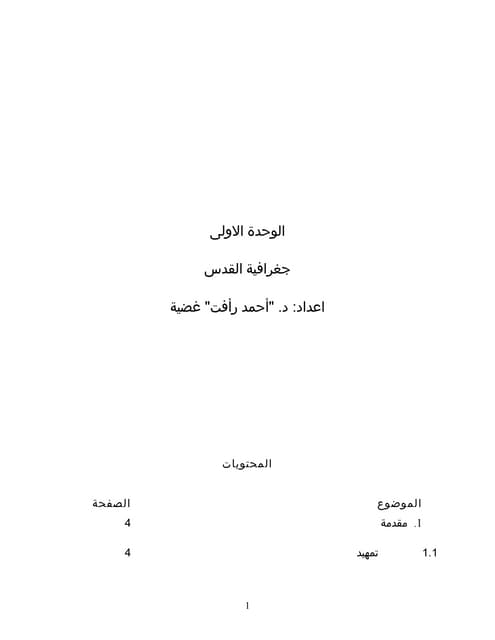 الوحدة الاولى

جغرافية القدس

اعداد: د. "أحمد رأفت" غضية

المحتويات

| الموضوع | الصفحة |
|---|---|
| 1. مقدمة | 4 |
| 1.1 تمهيد | 4 |

1